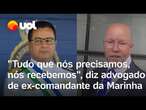 uol

"Tudo que nós precisamos, nós recebemos", diz advogado de ex-comandante da Marinha